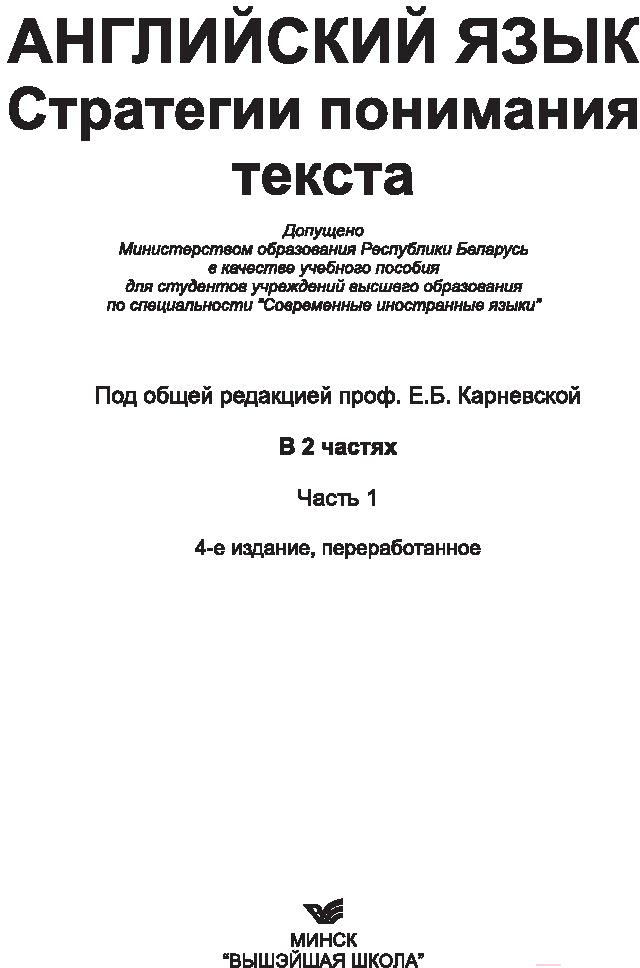 АНГЛИЙСКИЙ ЯЗЫК
Стратегии понимания текста

Допущено
Министерством образования Республики Беларусь
в качестве учебного пособия
для студентов учреждений высшего образования
по специальности "Современные иностранные языки"

Под общей редакцией проф. Е.Б. Карневской

В 2 частях

Часть 1

4-е издание, переработанное

МИНСК
"ВЫШЭЙШАЯ ШКОЛА"